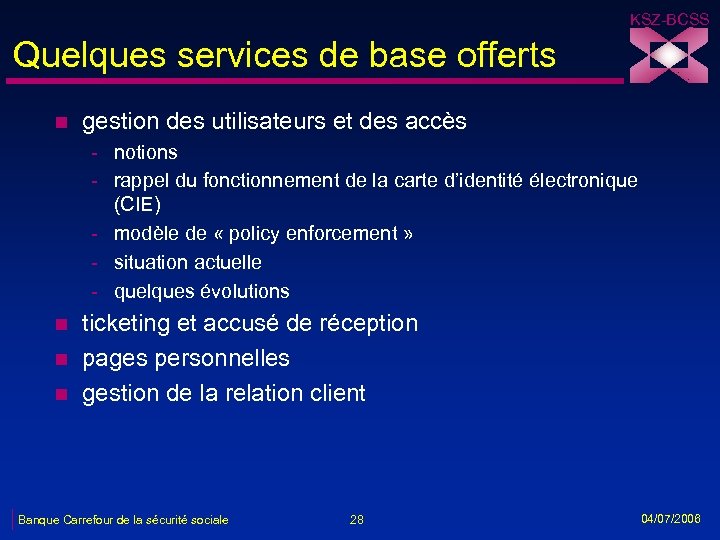 KSZ-BCSS

Quelques services de base offerts

- gestion des utilisateurs et des accès
  - notions
  - rappel du fonctionnement de la carte d'identité électronique (CIE)
  - modèle de « policy enforcement »
  - situation actuelle
  - quelques évolutions
- ticketing et accusé de réception
- pages personnelles
- gestion de la relation client

Banque Carrefour de la sécurité sociale 28 04/07/2006